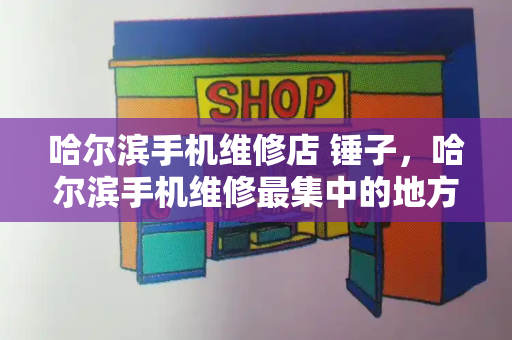 SHOP

哈尔滨手机维修店 锤子，哈尔滨手机维修最集中的地方